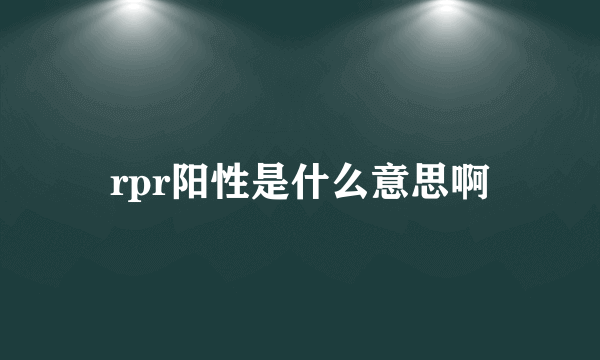 rpr阳性是什么意思啊